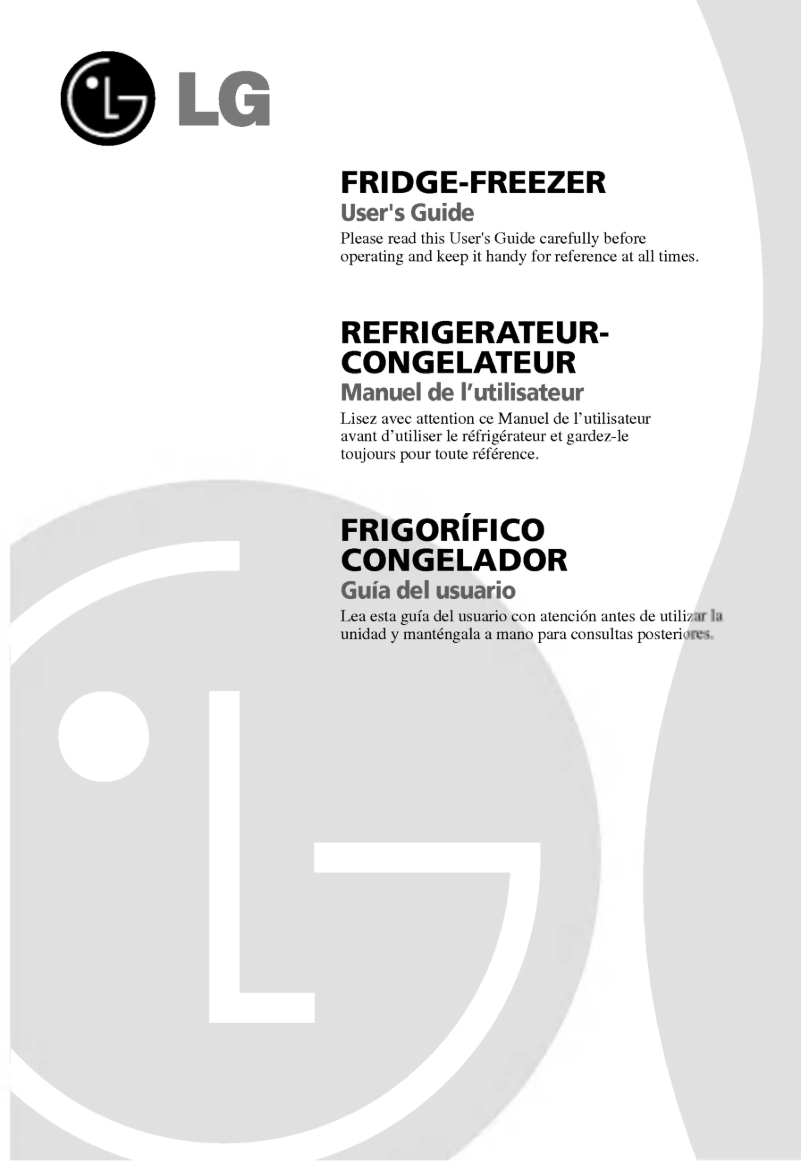 LG

FRIDGE-FREEZER
User's Guide
Please read this User's Guide carefully before operating and keep it handy for reference at all times.

REFRIGERATEUR-CONGELATEUR
Manuel de l'utilisateur
Lisez avec attention ce Manuel de l'utilisateur avant d'utiliser le réfrigérateur et gardez-le toujours pour toute référence.

FRIGORÍFICO CONGELADOR
Guía del usuario
Lea esta guía del usuario con atención antes de utilizar la unidad y manténgala a mano para consultas posteriores.